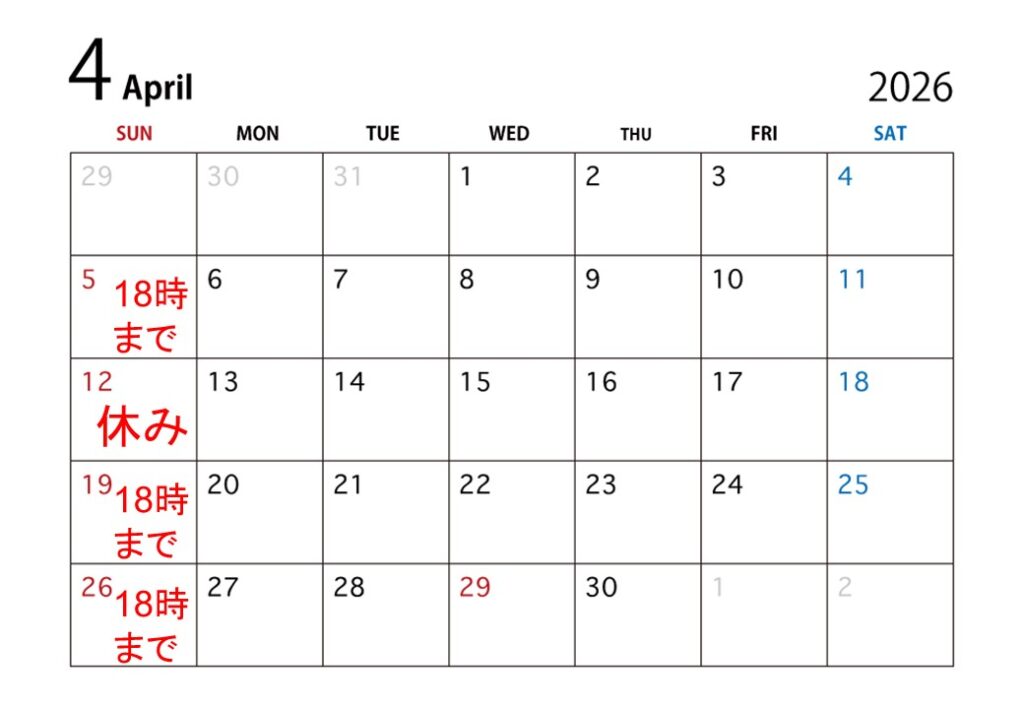 4 April

2026

| SUN | MON | TUE | WED | THU | FRI | SAT |
|---|---|---|---|---|---|---|
| 29 | 30 | 31 | 1 | 2 | 3 | 4 |
| 5 18時まで | 6 | 7 | 8 | 9 | 10 | 11 |
| 12 休み | 13 | 14 | 15 | 16 | 17 | 18 |
| 19 18時まで | 20 | 21 | 22 | 23 | 24 | 25 |
| 26 18時まで | 27 | 28 | 29 | 30 | 1 | 2 |